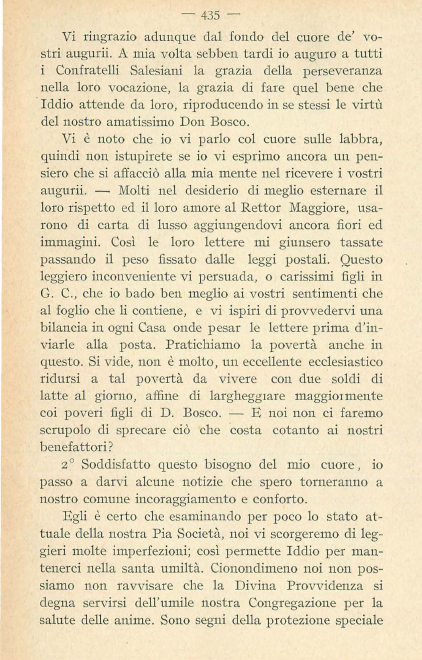 — 435 —

Vi ringrazio adunque dal fondo del cuore de' vostri augurii. A mia volta sebben tardi io auguro a tutti i Confratelli Salesiani la grazia della perseveranza nella loro vocazione, la grazia di fare quel bene che Iddio attende da loro, riproducendo in se stessi le virtù del nostro amatissimo Don Bosco.

Vi è noto che io vi parlo col cuore sulle labbra, quindi non istupirete se io vi esprimo ancora un pensiero che si affacciò alla mia mente nel ricevere i vostri augurii. — Molti nel desiderio di meglio esternare il loro rispetto ed il loro amore al Rettor Maggiore, usarono di carta di lusso aggiungendovi ancora fiori ed immagini. Così le loro lettere mi giunsero tassate passando il peso fissato dalle leggi postali. Questo leggiero inconveniente vi persuada, o carissimi figli in G. C., che io bado ben meglio ai vostri sentimenti che al foglio che li contiene, e vi ispiri di provvedervi una bilancia in ogni Casa onde pesar le lettere prima d'inviarle alla posta. Pratichiamo la povertà anche in questo. Si vide, non è molto, un eccellente ecclesiastico ridursi a tal povertà da vivere con due soldi di latte al giorno, affine di largheggiare maggiormente coi poveri figli di D. Bosco. — E noi non ci faremo scrupolo di sprecare ciò che costa cotanto ai nostri benefattori?

2° Soddisfatto questo bisogno del mio cuore, io passo a darvi alcune notizie che spero torneranno a nostro comune incoraggiamento e conforto.

Egli è certo che esaminando per poco lo stato attuale della nostra Pia Società, noi vi scorgeremo di leggieri molte imperfezioni; così permette Iddio per mantenerci nella santa umiltà. Cionondimeno noi non possiamo non ravvisare che la Divina Provvidenza si degna servirsi dell'umile nostra Congregazione per la salute delle anime. Sono segni della protezione speciale